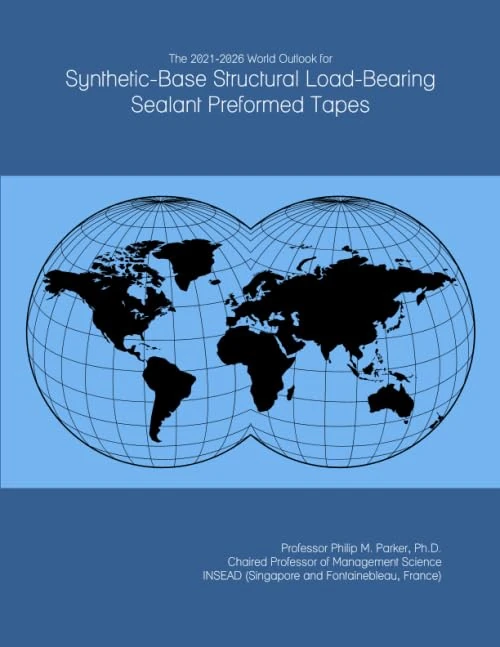 The 2021-2026 World Outlook for
Synthetic-Base Structural Load-Bearing Sealant Preformed Tapes

Professor Philip M. Parker, Ph.D.
Chaired Professor of Management Science
INSEAD (Singapore and Fontainebleau, France)